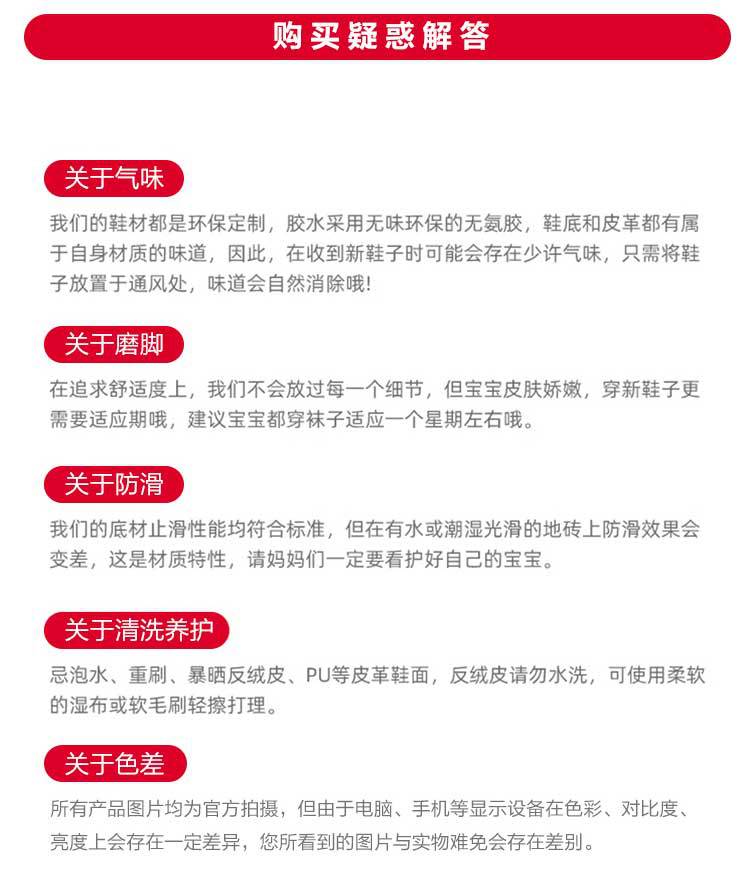 购买疑惑解答

关于气味

我们的鞋材都是环保定制，胶水采用无味环保的无氨胶，鞋底和皮革都有属于自身材质的味道，因此，在收到新鞋子时可能会存在少许气味，只需将鞋子放置于通风处，味道会自然消除哦!

关于磨脚

在追求舒适度上，我们不会放过每一个细节，但宝宝皮肤娇嫩，穿新鞋子更需要适应期哦，建议宝宝都穿袜子适应一个星期左右哦。

关于防滑

我们的底材止滑性能均符合标准，但在有水或潮湿光滑的地砖上防滑效果会变差，这是材质特性，请妈妈们一定要看护好自己的宝宝。

关于清洗养护

忌泡水、重刷、暴晒反绒皮、PU等皮革鞋面，反绒皮请勿水洗，可使用柔软的湿布或软毛刷轻擦打理。

关于色差

所有产品图片均为官方拍摄，但由于电脑、手机等显示设备在色彩、对比度、亮度上会存在一定差异，您所看到的图片与实物难免会存在差别。